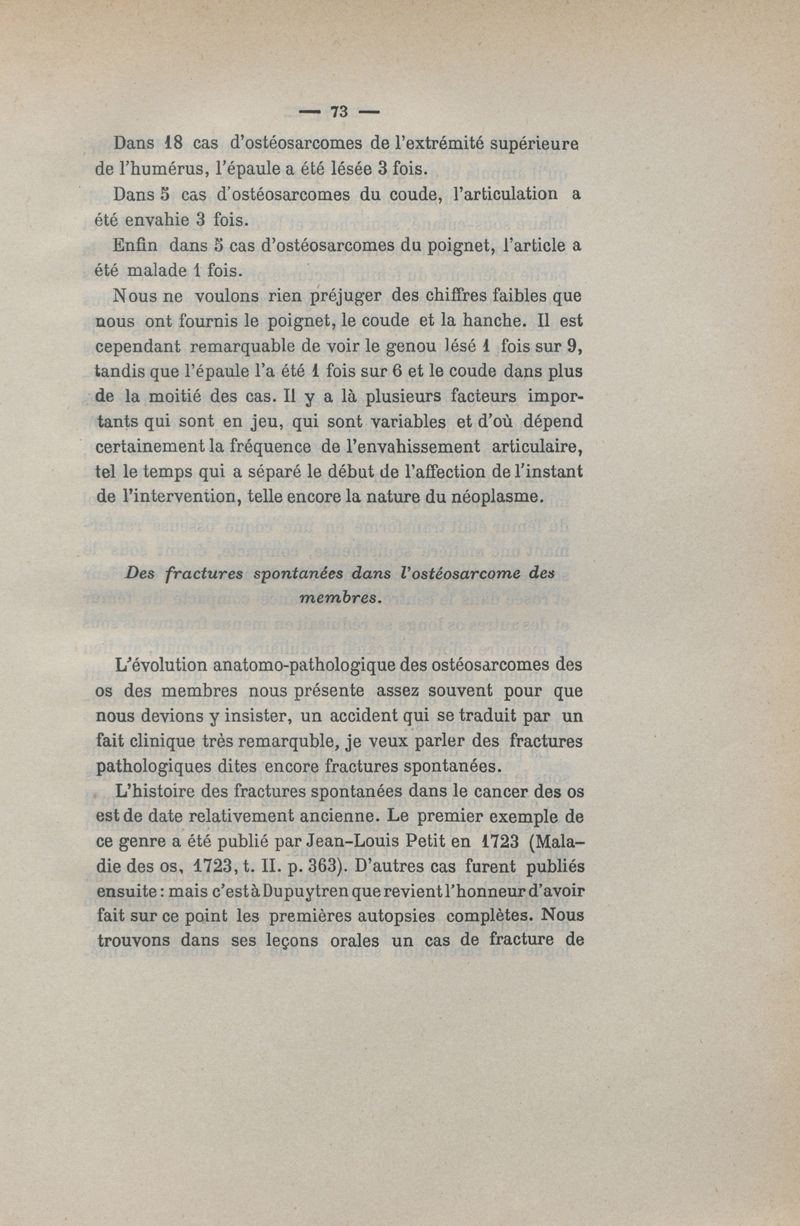 — 73 —

Dans 18 cas d'ostéosarcomes de l'extrémité supérieure de l'humérus, l'épaule a été lésée 3 fois.

Dans 5 cas d'ostéosarcomes du coude, l'articulation a été envahie 3 fois.

Enfin dans 5 cas d'ostéosarcomes du poignet, l'article a été malade 1 fois.

Nous ne voulons rien préjuger des chiffres faibles que nous ont fournis le poignet, le coude et la hanche. Il est cependant remarquable de voir le genou lésé 1 fois sur 9, tandis que l'épaule l'a été 1 fois sur 6 et le coude dans plus de la moitié des cas. Il y a là plusieurs facteurs importants qui sont en jeu, qui sont variables et d'où dépend certainement la fréquence de l'envahissement articulaire, tel le temps qui a séparé le début de l'affection de l'instant de l'intervention, telle encore la nature du néoplasme.

Des fractures spontanées dans l'ostéosarcome des membres.

L'évolution anatomo-pathologique des ostéosarcomes des os des membres nous présente assez souvent pour que nous devions y insister, un accident qui se traduit par un fait clinique très remarquble, je veux parler des fractures pathologiques dites encore fractures spontanées.

L'histoire des fractures spontanées dans le cancer des os est de date relativement ancienne. Le premier exemple de ce genre a été publié par Jean-Louis Petit en 1723 (Maladie des os, 1723, t. II. p. 363). D'autres cas furent publiés ensuite : mais c'est à Dupuytren que revient l'honneur d'avoir fait sur ce point les premières autopsies complètes. Nous trouvons dans ses leçons orales un cas de fracture de